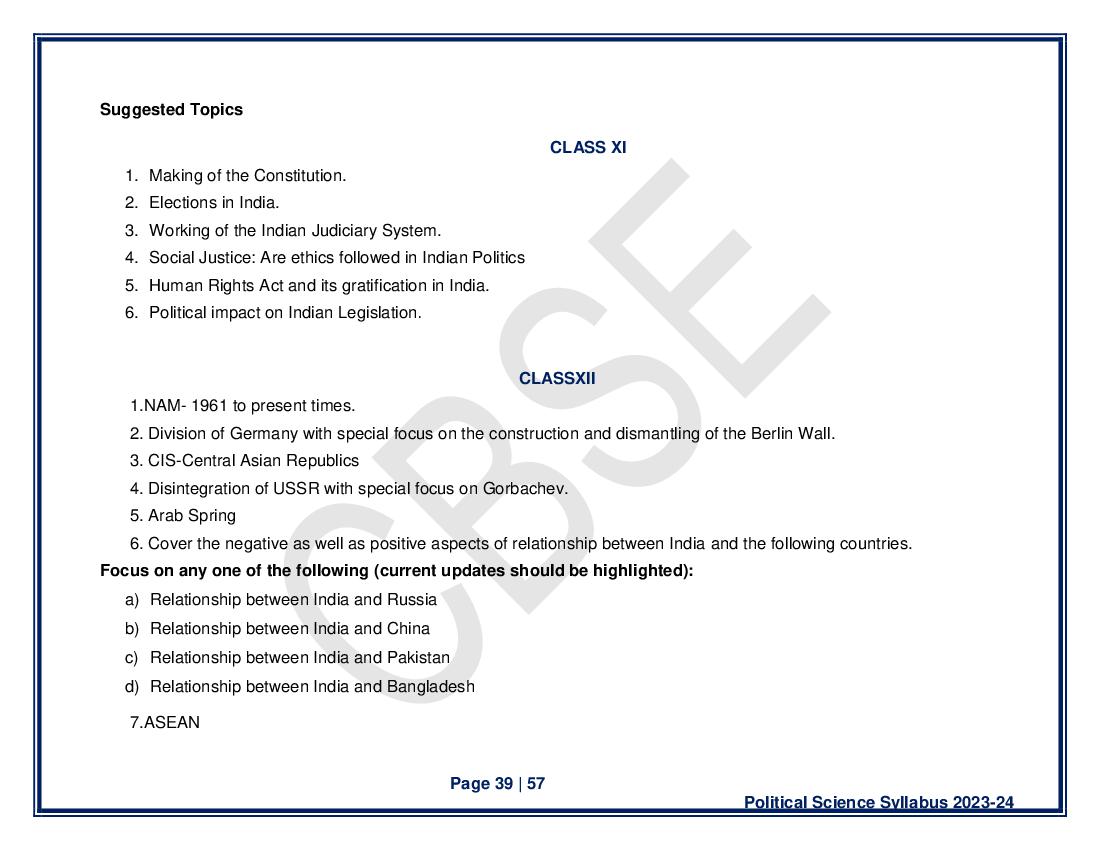 Suggested Topics

CLASS XI

1. Making of the Constitution.
2. Elections in India.
3. Working of the Indian Judiciary System.
4. Social Justice: Are ethics followed in Indian Politics
5. Human Rights Act and its gratification in India.
6. Political impact on Indian Legislation.

CLASSXII

1.NAM- 1961 to present times.
2. Division of Germany with special focus on the construction and dismantling of the Berlin Wall.
3. CIS-Central Asian Republics
4. Disintegration of USSR with special focus on Gorbachev.
5. Arab Spring
6. Cover the negative as well as positive aspects of relationship between India and the following countries.

Focus on any one of the following (current updates should be highlighted):

a) Relationship between India and Russia
b) Relationship between India and China
c) Relationship between India and Pakistan
d) Relationship between India and Bangladesh

7.ASEAN

CBSE

Page 39 | 57

Political Science Syllabus 2023-24